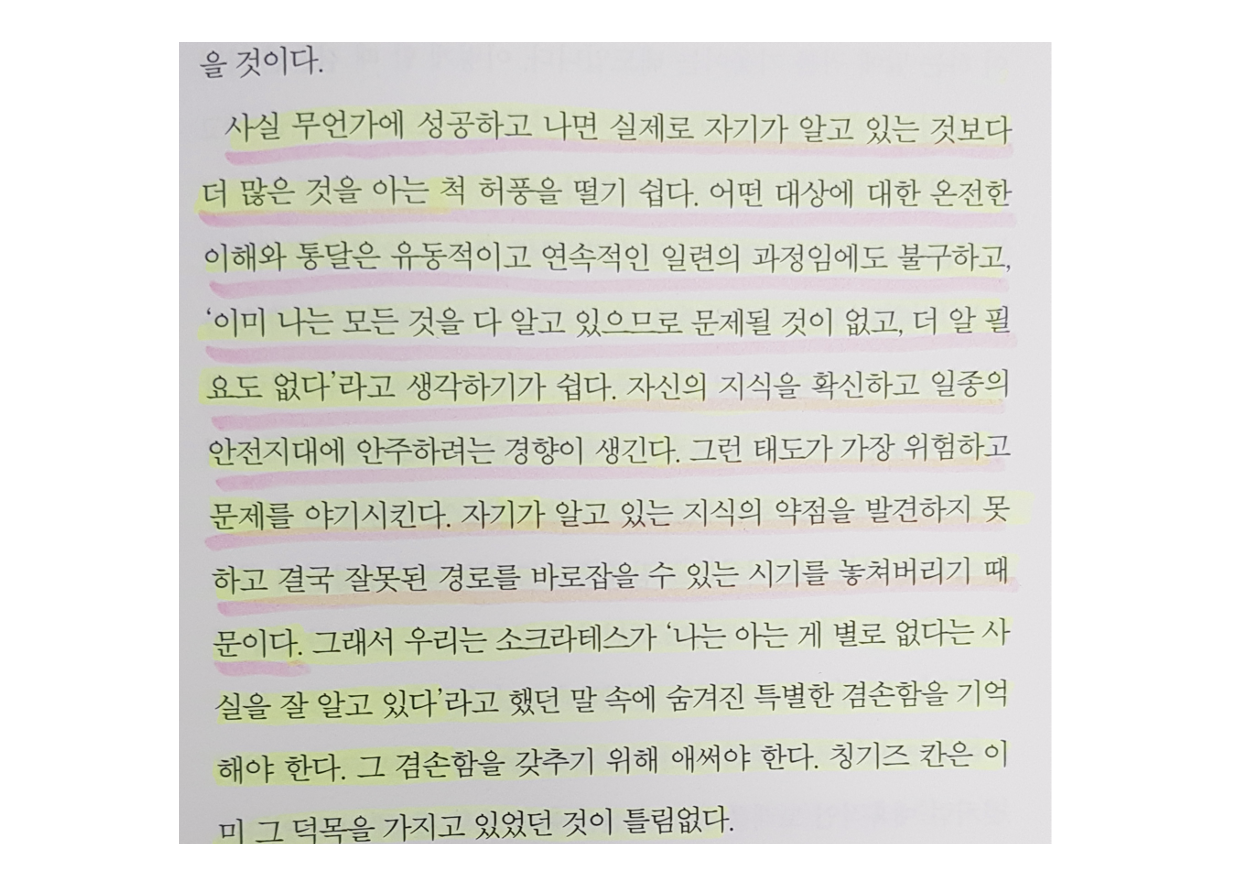 을 것이다.

사실 무언가에 성공하고 나면 실제로 자기가 알고 있는 것보다 더 많은 것을 아는 척 허풍을 떨기 쉽다. 어떤 대상에 대한 온전한 이해와 통달은 유동적이고 연속적인 일련의 과정임에도 불구하고, '이미 나는 모든 것을 다 알고 있으므로 문제될 것이 없고, 더 알 필요도 없다'라고 생각하기가 쉽다. 자신의 지식을 확신하고 일종의 안전지대에 안주하려는 경향이 생긴다. 그런 태도가 가장 위험하고 문제를 야기시킨다. 자기가 알고 있는 지식의 약점을 발견하지 못하고 결국 잘못된 경로를 바로잡을 수 있는 시기를 놓쳐버리기 때문이다. 그래서 우리는 소크라테스가 '나는 아는 게 별로 없다는 사실을 잘 알고 있다'라고 했던 말 속에 숨겨진 특별한 겸손함을 기억해야 한다. 그 겸손함을 갖추기 위해 애써야 한다. 칭기즈 칸은 이미 그 덕목을 가지고 있었던 것이 틀림없다.